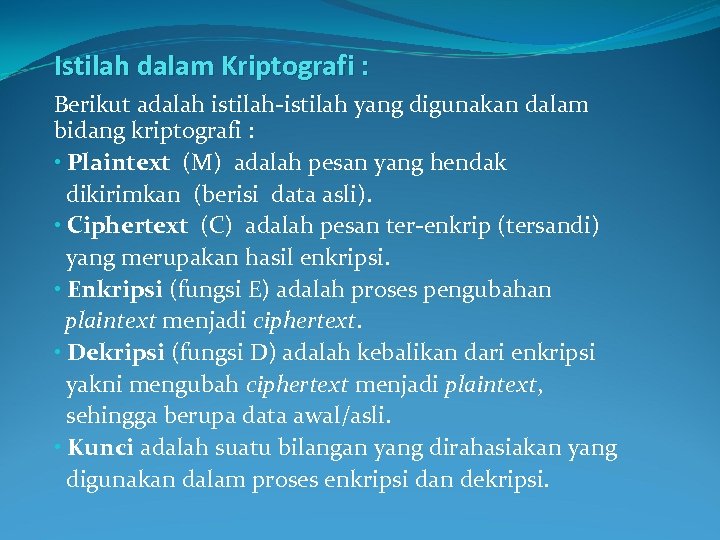 Istilah dalam Kriptografi :

Berikut adalah istilah-istilah yang digunakan dalam bidang kriptografi :

• Plaintext (M) adalah pesan yang hendak dikirimkan (berisi data asli).
• Ciphertext (C) adalah pesan ter-enkrip (tersandi) yang merupakan hasil enkripsi.
• Enkripsi (fungsi E) adalah proses pengubahan plaintext menjadi ciphertext.
• Dekripsi (fungsi D) adalah kebalikan dari enkripsi yakni mengubah ciphertext menjadi plaintext, sehingga berupa data awal/asli.
• Kunci adalah suatu bilangan yang dirahasiakan yang digunakan dalam proses enkripsi dan dekripsi.